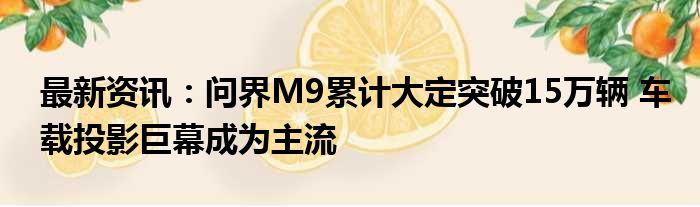 最新资讯：问界M9累计大定突破15万辆 车载投影巨幕成为主流